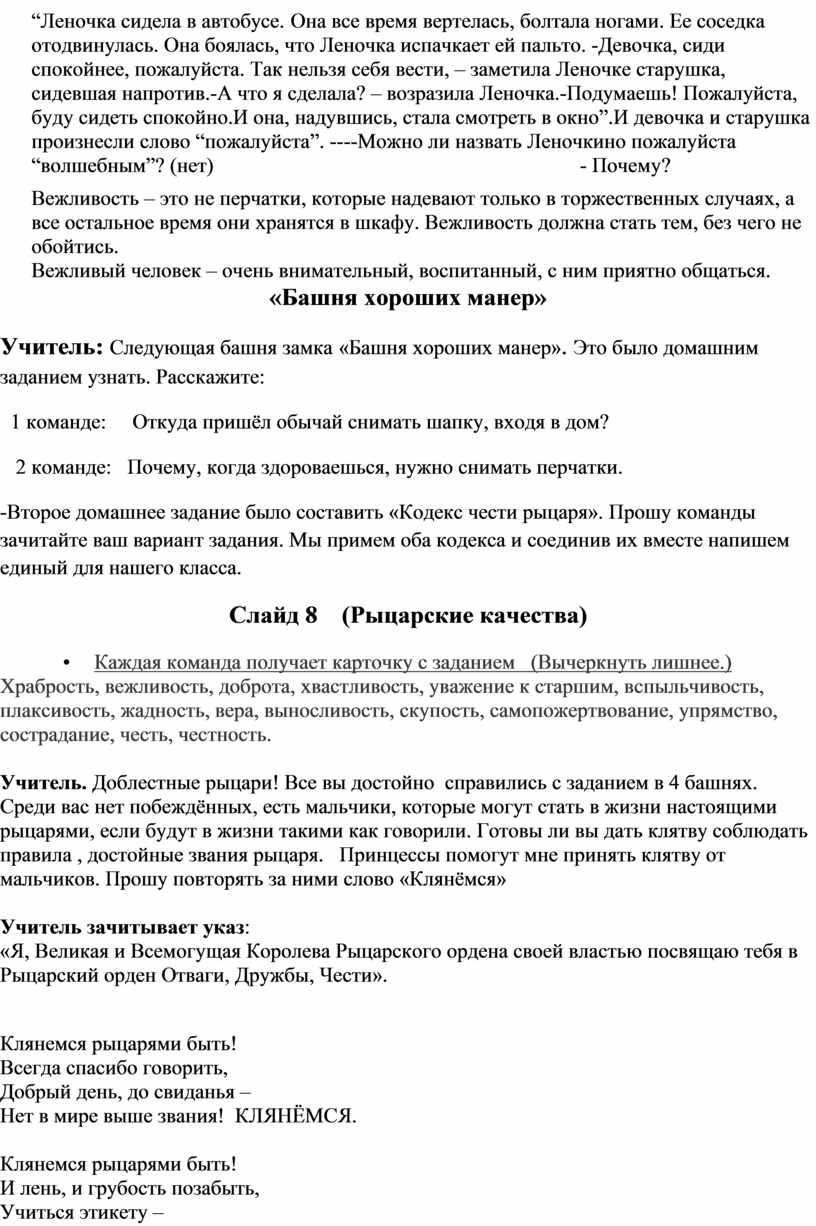 “Леночка сидела в автобусе. Она все время вертелась, болтала ногами. Ее соседка отодвинулась. Она боялась, что Леночка испачкает ей пальто. -Девочка, сиди спокойнее, пожалуйста. Так нельзя себя вести, – заметила Леночке старушка, сидевшая напротив.-А что я сделала? – возразила Леночка.-Подумаешь! Пожалуйста, буду сидеть спокойно.И она, надувшись, стала смотреть в окно”.И девочка и старушка произнесли слово “пожалуйста”. ----Можно ли назвать Леночкино пожалуйста “волшебным”? (нет) - Почему?

Вежливость – это не перчатки, которые надевают только в торжественных случаях, а все остальное время они хранятся в шкафу. Вежливость должна стать тем, без чего не обойтись.
Вежливый человек – очень внимательный, воспитанный, с ним приятно общаться.

«Башня хороших манер»

Учитель: Следующая башня замка «Башня хороших манер». Это было домашним заданием узнать. Расскажите:

1 команде: Откуда пришёл обычай снимать шапку, входя в дом?

2 команде: Почему, когда здороваешься, нужно снимать перчатки.

-Второе домашнее задание было составить «Кодекс чести рыцаря». Прошу команды зачитайте ваш вариант задания. Мы примем оба кодекса и соединив их вместе напишем единый для нашего класса.

Слайд 8 (Рыцарские качества)

• Каждая команда получает карточку с заданием (Вычеркнуть лишнее.)
Храбрость, вежливость, доброта, хвастливость, уважение к старшим, вспыльчивость, плаксивость, жадность, вера, выносливость, скупость, самопожертвование, упрямство, сострадание, честь, честность.

Учитель. Доблестные рыцари! Все вы достойно справились с заданием в 4 башнях. Среди вас нет побеждённых, есть мальчики, которые могут стать в жизни настоящими рыцарями, если будут в жизни такими как говорили. Готовы ли вы дать клятву соблюдать правила , достойные звания рыцаря. Принцессы помогут мне принять клятву от мальчиков. Прошу повторять за ними слово «Клянёмся»

Учитель зачитывает указ:
«Я, Великая и Всемогущая Королева Рыцарского ордена своей властью посвящаю тебя в Рыцарский орден Отваги, Дружбы, Чести».

Клянемся рыцарями быть!
Всегда спасибо говорить,
Добрый день, до свиданья –
Нет в мире выше звания! КЛЯНЁМСЯ.

Клянемся рыцарями быть!
И лень, и грубость позабыть,
Учиться этикету –